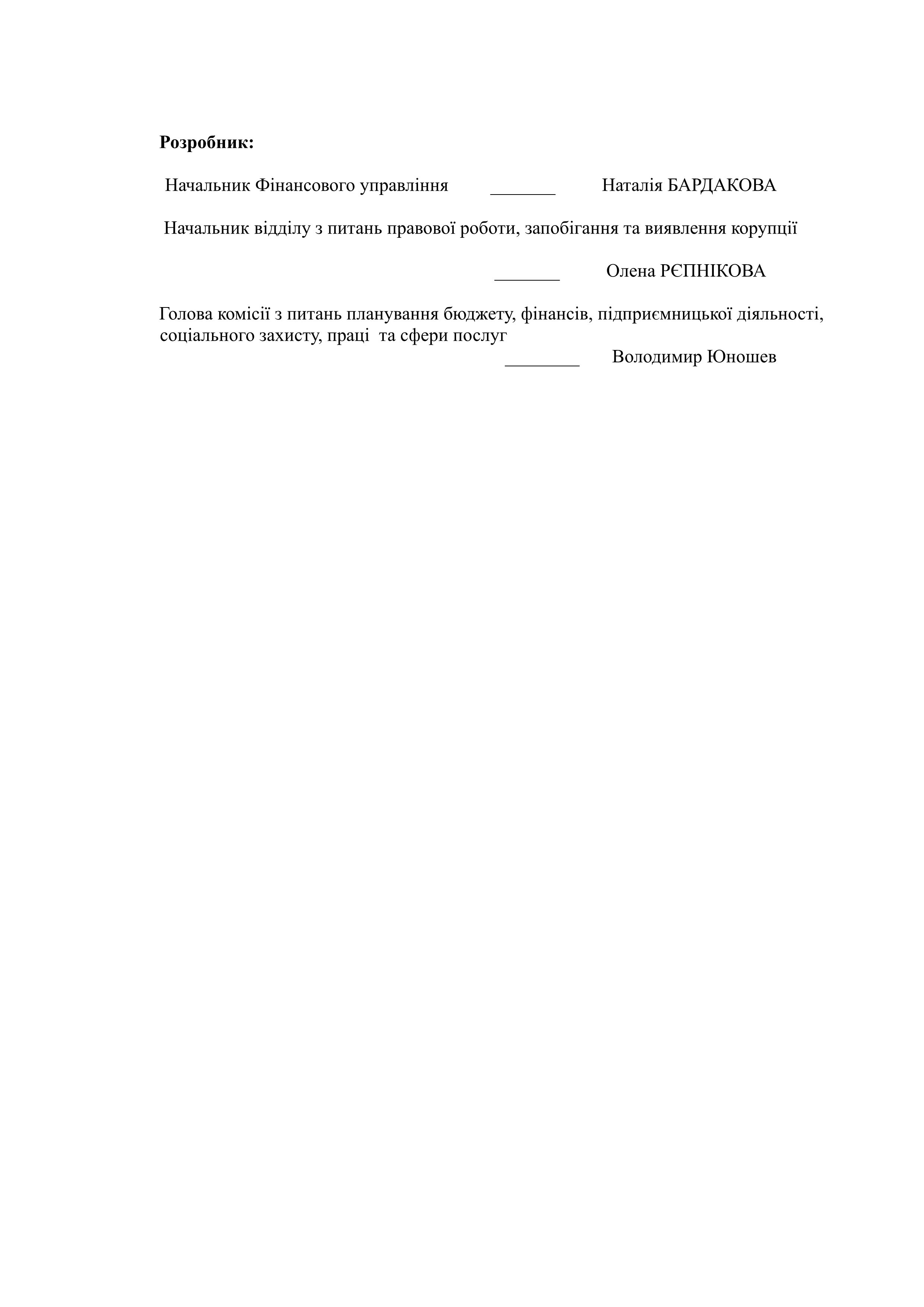 **Розробник:**

Начальник Фінансового управління _______ Наталія БАРДАКОВА

Начальник відділу з питань правової роботи, запобігання та виявлення корупції

_______ Олена РЄПНІКОВА

Голова комісії з питань планування бюджету, фінансів, підприємницької діяльності, соціального захисту, праці та сфери послуг
________ Володимир Юношев